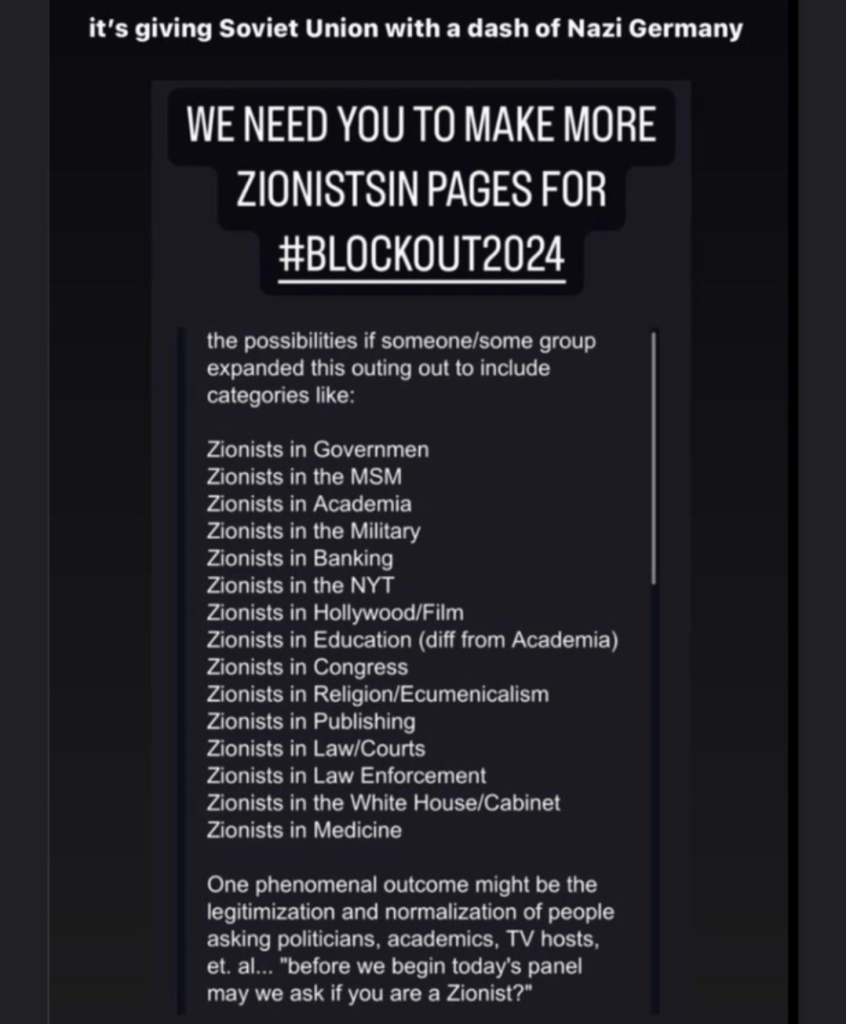 it's giving Soviet Union with a dash of Nazi Germany

WE NEED YOU TO MAKE MORE ZIONISTSIN PAGES FOR #BLOCKOUT2024

the possibilities if someone/some group expanded this outing out to include categories like:

Zionists in Governmen
Zionists in the MSM
Zionists in Academia
Zionists in the Military
Zionists in Banking
Zionists in the NYT
Zionists in Hollywood/Film
Zionists in Education (diff from Academia)
Zionists in Congress
Zionists in Religion/Ecumenicalism
Zionists in Publishing
Zionists in Law/Courts
Zionists in Law Enforcement
Zionists in the White House/Cabinet
Zionists in Medicine

One phenomenal outcome might be the legitimization and normalization of people asking politicians, academics, TV hosts, et. al... "before we begin today's panel may we ask if you are a Zionist?"